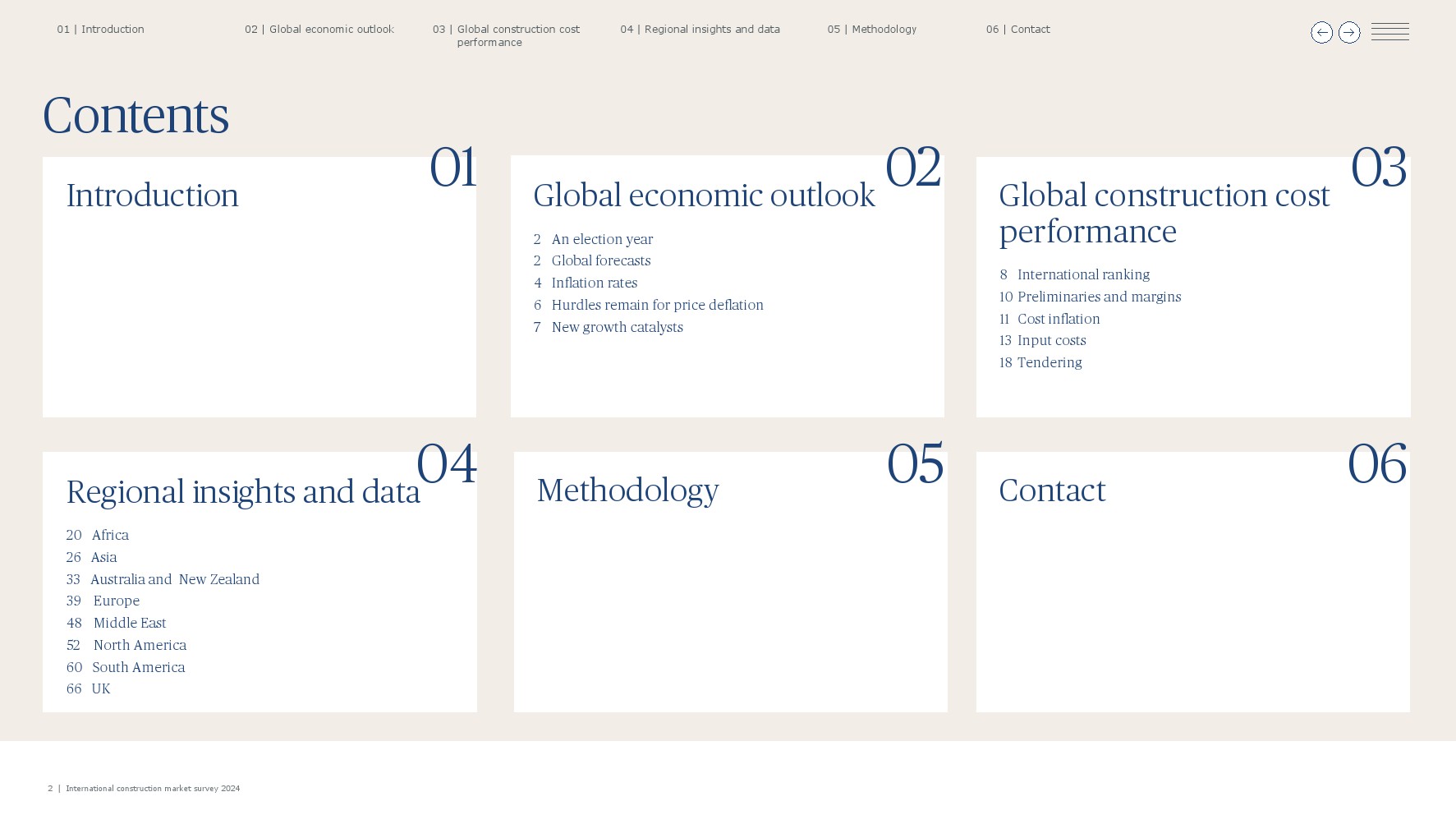 01 | Introduction

02 | Global economic outlook

03 | Global construction cost performance

04 | Regional insights and data

05 | Methodology

06 | Contact

Contents

01
Introduction

02
Global economic outlook

2 An election year
2 Global forecasts
4 Inflation rates
6 Hurdles remain for price deflation
7 New growth catalysts

03
Global construction cost performance

8 International ranking
10 Preliminaries and margins
11 Cost inflation
13 Input costs
18 Tendering

04
Regional insights and data

20 Africa
26 Asia
33 Australia and New Zealand
39 Europe
48 Middle East
52 North America
60 South America
66 UK

05
Methodology

06
Contact

2 | International construction market survey 2024